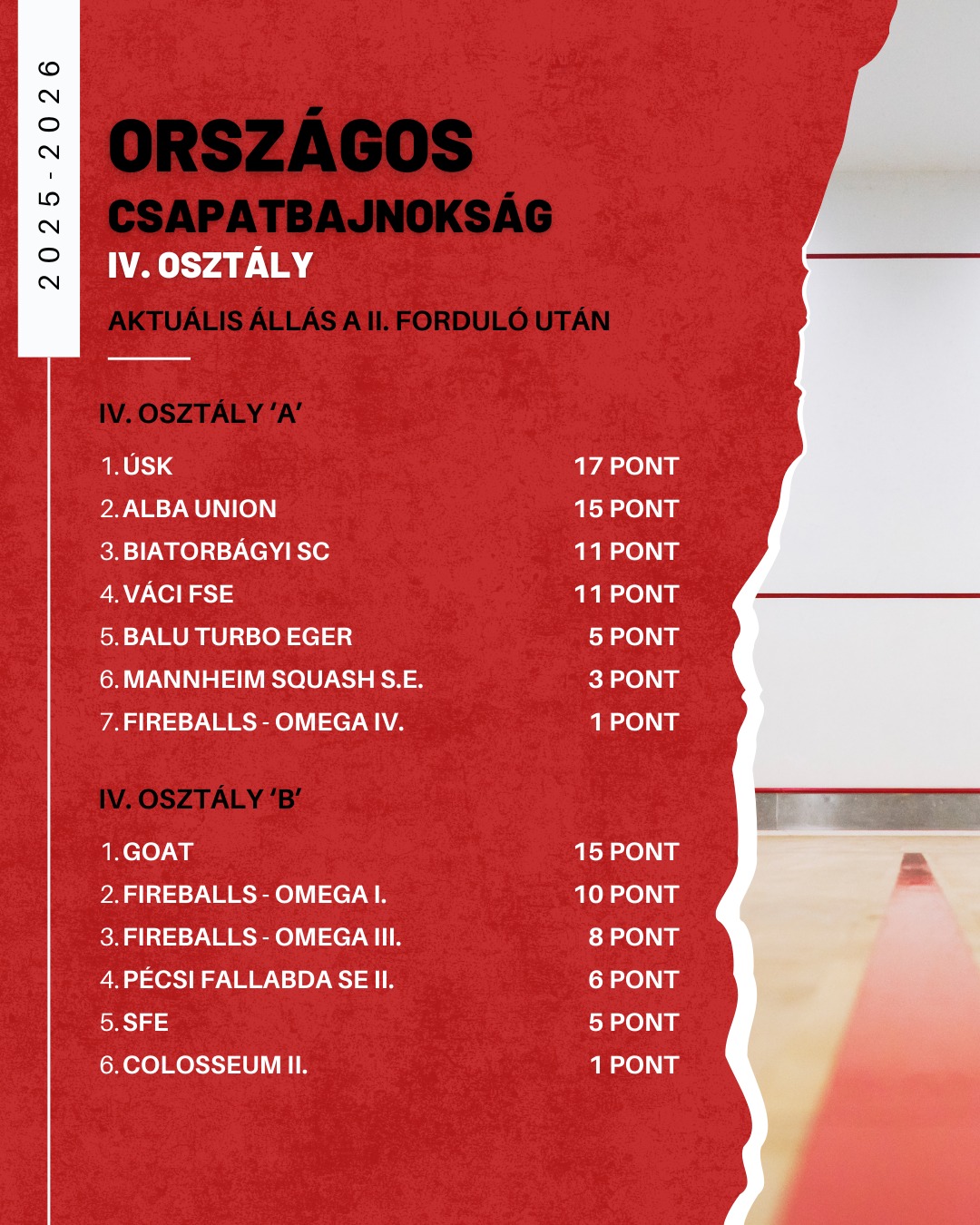 2025-2026

ORSZÁGOS
CSAPATBAJNOKSÁG
IV. OSZTÁLY

AKTUÁLIS ÁLLÁS A II. FORDULÓ UTÁN

IV. OSZTÁLY 'A'

1. ÚSK 17 PONT
2. ALBA UNION 15 PONT
3. BIATORBÁGYI SC 11 PONT
4. VÁCI FSE 11 PONT
5. BALU TURBO EGER 5 PONT
6. MANNHEIM SQUASH S.E. 3 PONT
7. FIREBALLS - OMEGA IV. 1 PONT

IV. OSZTÁLY 'B'

1. GOAT 15 PONT
2. FIREBALLS - OMEGA I. 10 PONT
3. FIREBALLS - OMEGA III. 8 PONT
4. PÉCSI FALLABDA SE II. 6 PONT
5. SFE 5 PONT
6. COLOSSEUM II. 1 PONT